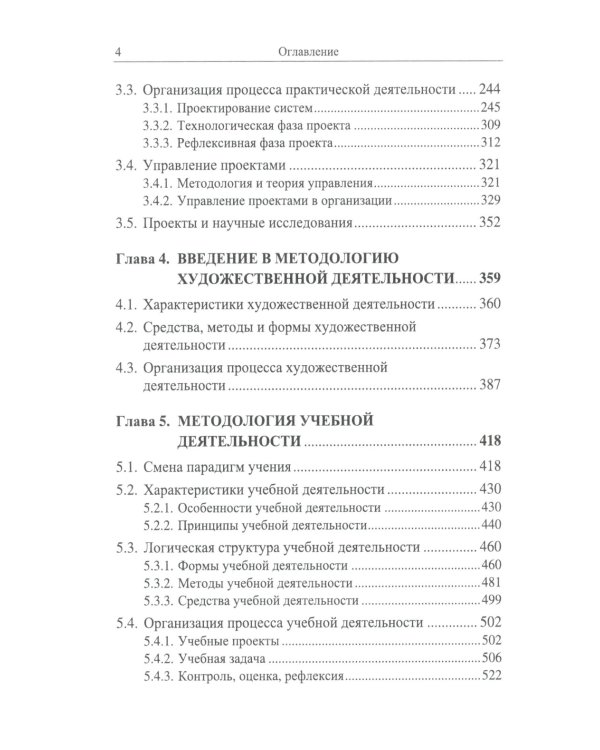 4 Оглавление

3.3. Организация процесса практической деятельности 244
3.3.1. Проектирование систем 245
3.3.2. Технологическая фаза проекта 309
3.3.3. Рефлексивная фаза проекта 312

3.4. Управление проектами 321
3.4.1. Методология и теория управления 321
3.4.2. Управление проектами в организации 329

3.5. Проекты и научные исследования 352

Глава 4. ВВЕДЕНИЕ В МЕТОДОЛОГИЮ ХУДОЖЕСТВЕННОЙ ДЕЯТЕЛЬНОСТИ 359

4.1. Характеристики художественной деятельности 360

4.2. Средства, методы и формы художественной деятельности 373

4.3. Организация процесса художественной деятельности 387

Глава 5. МЕТОДОЛОГИЯ УЧЕБНОЙ ДЕЯТЕЛЬНОСТИ 418

5.1. Смена парадигм учения 418

5.2. Характеристики учебной деятельности 430
5.2.1. Особенности учебной деятельности 430
5.2.2. Принципы учебной деятельности 440

5.3. Логическая структура учебной деятельности 460
5.3.1. Формы учебной деятельности 460
5.3.2. Методы учебной деятельности 481
5.3.3. Средства учебной деятельности 499

5.4. Организация процесса учебной деятельности 502
5.4.1. Учебные проекты 502
5.4.2. Учебная задача 506
5.4.3. Контроль, оценка, рефлексия 522